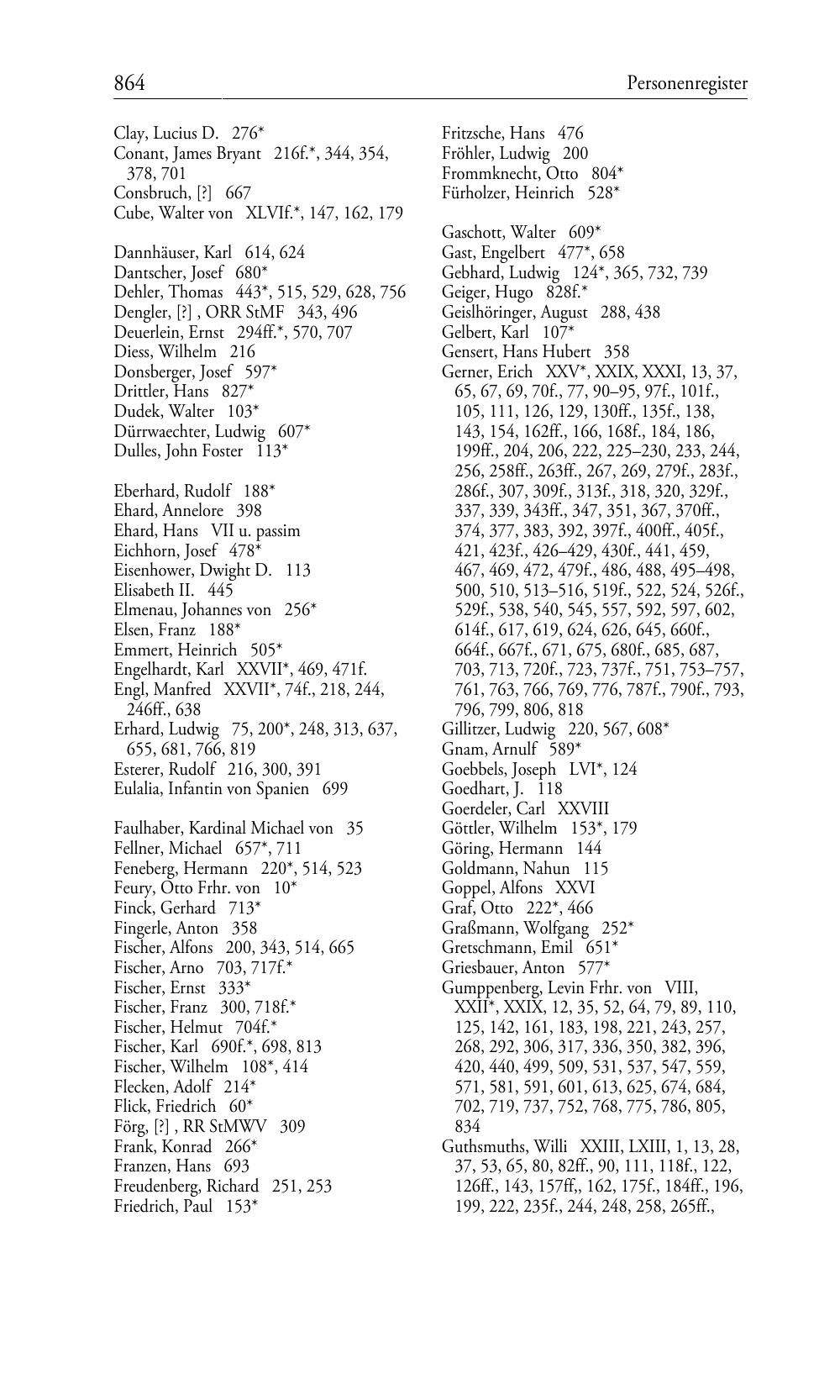 864 Personenregister

Clay, Lucius D. 276*
Conant, James Bryant 216f.*, 344, 354, 378, 701
Consbruch, [?] 667
Cube, Walter von XLVIf.*, 147, 162, 179

Dannhäuser, Karl 614, 624
Dantscher, Josef 680*
Dehler, Thomas 443*, 515, 529, 628, 756
Dengler, [?] , ORR StMF 343, 496
Deuerlein, Ernst 294ff.*, 570, 707
Diess, Wilhelm 216
Donsberger, Josef 597*
Drittler, Hans 827*
Dudek, Walter 103*
Dürrwaechter, Ludwig 607*
Dulles, John Foster 113*

Eberhard, Rudolf 188*
Ehard, Annelore 398
Ehard, Hans VII u. passim
Eichhorn, Josef 478*
Eisenhower, Dwight D. 113
Elisabeth II. 445
Elmenau, Johannes von 256*
Elsen, Franz 188*
Emmert, Heinrich 505*
Engelhardt, Karl XXVII*, 469, 471f.
Engl, Manfred XXVII*, 74f., 218, 244, 246ff., 638
Erhard, Ludwig 75, 200*, 248, 313, 637, 655, 681, 766, 819
Esterer, Rudolf 216, 300, 391
Eulalia, Infantin von Spanien 699

Faulhaber, Kardinal Michael von 35
Fellner, Michael 657*, 711
Feneberg, Hermann 220*, 514, 523
Feury, Otto Frhr. von 10*
Finck, Gerhard 713*
Fingerle, Anton 358
Fischer, Alfons 200, 343, 514, 665
Fischer, Arno 703, 717f.*
Fischer, Ernst 333*
Fischer, Franz 300, 718f.*
Fischer, Helmut 704f.*
Fischer, Karl 690f.*, 698, 813
Fischer, Wilhelm 108*, 414
Flecken, Adolf 214*
Flick, Friedrich 60*
Förg, [?] , RR StMWV 309
Frank, Konrad 266*
Franzen, Hans 693
Freudenberg, Richard 251, 253
Friedrich, Paul 153*

Fritzsche, Hans 476
Fröhler, Ludwig 200
Frommknecht, Otto 804*
Fürholzer, Heinrich 528*

Gaschott, Walter 609*
Gast, Engelbert 477*, 658
Gebhard, Ludwig 124*, 365, 732, 739
Geiger, Hugo 828f.*
Geislhöringer, August 288, 438
Gelbert, Karl 107*
Gensert, Hans Hubert 358
Gerner, Erich XXV*, XXIX, XXXI, 13, 37, 65, 67, 69, 70f., 77, 90–95, 97f., 101f., 105, 111, 126, 129, 130ff., 135f., 138, 143, 154, 162ff., 166, 168f., 184, 186, 199ff., 204, 206, 222, 225–230, 233, 244, 256, 258ff., 263ff., 267, 269, 279f., 283f., 286f., 307, 309f., 313f., 318, 320, 329f., 337, 339, 343ff., 347, 351, 367, 370ff., 374, 377, 383, 392, 397f., 400ff., 405f., 421, 423f., 426–429, 430f., 441, 459, 467, 469, 472, 479f., 486, 488, 495–498, 500, 510, 513–516, 519f., 522, 524, 526f., 529f., 538, 540, 545, 557, 592, 597, 602, 614f., 617, 619, 624, 626, 645, 660f., 664f., 667f., 671, 675, 680f., 685, 687, 703, 713, 720f., 723, 737f., 751, 753–757, 761, 763, 766, 769, 776, 787f., 790f., 793, 796, 799, 806, 818
Gillitzer, Ludwig 220, 567, 608*
Gnam, Arnulf 589*
Goebbels, Joseph LVI*, 124
Goedhart, J. 118
Goerdeler, Carl XXVIII
Göttler, Wilhelm 153*, 179
Göring, Hermann 144
Goldmann, Nahun 115
Goppel, Alfons XXVI
Graf, Otto 222*, 466
Graßmann, Wolfgang 252*
Gretschmann, Emil 651*
Griesbauer, Anton 577*
Gumppenberg, Levin Frhr. von VIII, XXII*, XXIX, 12, 35, 52, 64, 79, 89, 110, 125, 142, 161, 183, 198, 221, 243, 257, 268, 292, 306, 317, 336, 350, 382, 396, 420, 440, 499, 509, 531, 537, 547, 559, 571, 581, 591, 601, 613, 625, 674, 684, 702, 719, 737, 752, 768, 775, 786, 805, 834
Guthsmuths, Willi XXIII, LXIII, 1, 13, 28, 37, 53, 65, 80, 82ff., 90, 111, 118f., 122, 126ff., 143, 157ff,, 162, 175f., 184ff., 196, 199, 222, 235f., 244, 248, 258, 265ff.,